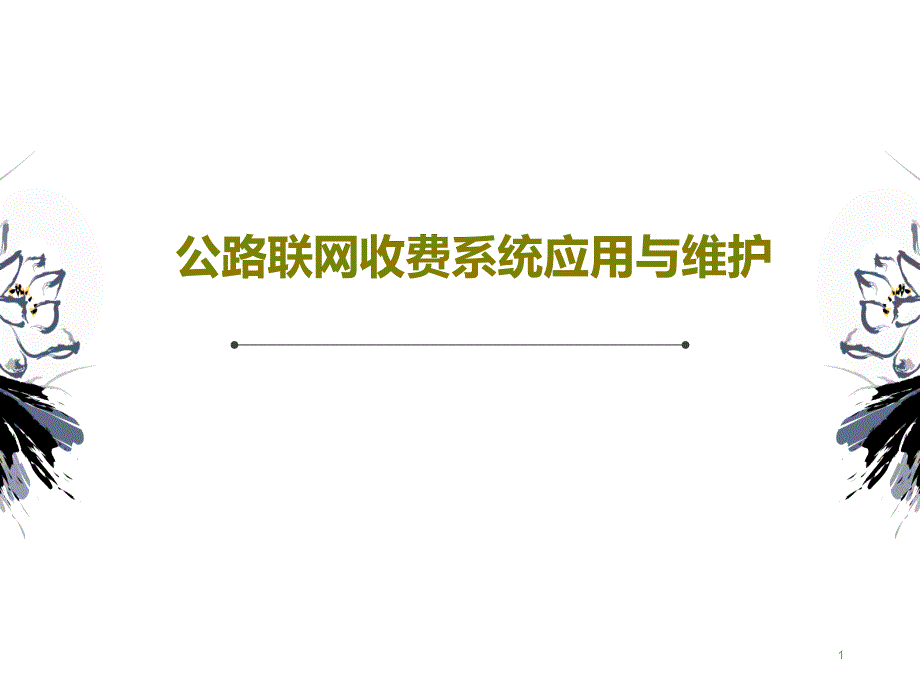 公路联网收费系统应用与维护

1